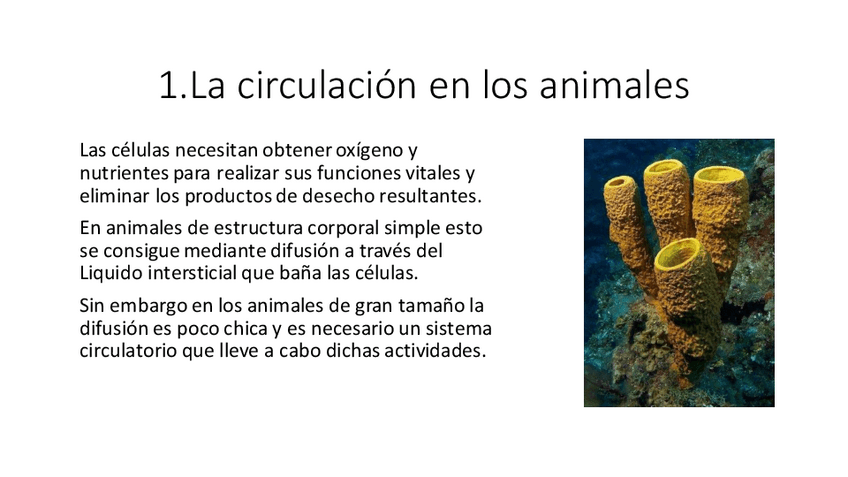 1.La circulación en los animales

Las células necesitan obtener oxígeno y nutrientes para realizar sus funciones vitales y eliminar los productos de desecho resultantes.

En animales de estructura corporal simple esto se consigue mediante difusión a través del Liquido intersticial que baña las células.

Sin embargo en los animales de gran tamaño la difusión es poco chica y es necesario un sistema circulatorio que lleve a cabo dichas actividades.